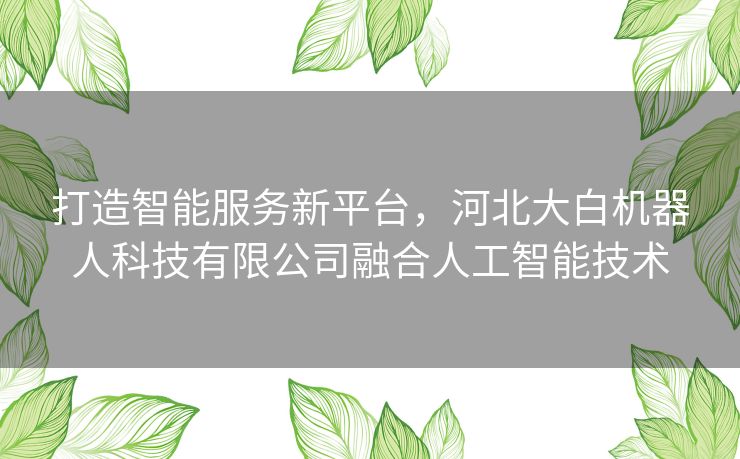 打造智能服务新平台，河北大白机器人科技有限公司融合人工智能技术